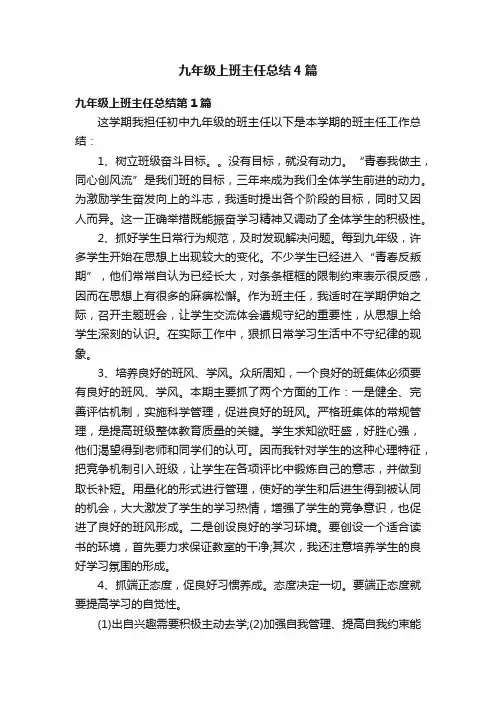 九年级上班主任总结4篇

九年级上班主任总结第1篇

这学期我担任初中九年级的班主任以下是本学期的班主任工作总结：

1、树立班级奋斗目标。。没有目标，就没有动力。“青春我做主，同心创风流”是我们班的目标，三年来成为我们全体学生前进的动力。为激励学生奋发向上的斗志，我适时提出各个阶段的目标，同时又因人而异。这一正确举措既能振奋学习精神又调动了全体学生的积极性。

2、抓好学生日常行为规范，及时发现解决问题。每到九年级，许多学生开始在思想上出现较大的变化。不少学生已经进入“青春反叛期”，他们常常自认为已经长大，对条条框框的限制约束表示很反感，因而在思想上有很多的麻痹松懈。作为班主任，我适时在学期伊始之际，召开主题班会，让学生交流体会遵规守纪的重要性，从思想上给学生深刻的认识。在实际工作中，狠抓日常学习生活中不守纪律的现象。

3、培养良好的班风、学风。众所周知，一个良好的班集体必须要有良好的班风、学风。本期主要抓了两个方面的工作：一是健全、完善评估机制，实施科学管理，促进良好的班风。严格班集体的常规管理，是提高班级整体教育质量的关键。学生求知欲旺盛，好胜心强，他们渴望得到老师和同学们的认可。因而我针对学生的这种心理特征，把竞争机制引入班级，让学生在各项评比中锻炼自己的意志，并做到取长补短。用量化的形式进行管理，使好的学生和后进生得到被认同的机会，大大激发了学生的学习热情，增强了学生的竞争意识，也促进了良好的班风形成。二是创设良好的学习环境。要创设一个适合读书的环境，首先要力求保证教室的干净;其次，我还注意培养学生的良好学习氛围的形成。

4、抓端正态度，促良好习惯养成。态度决定一切。要端正态度就要提高学习的自觉性。

(1)出自兴趣需要积极主动去学;(2)加强自我管理、提高自我约束能